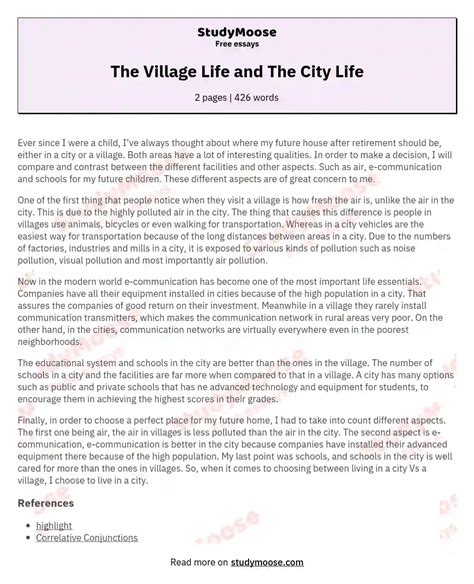 StudyMoose
Free essays

The Village Life and The City Life

2 pages | 426 words

Ever since I were a child, I've always thought about where my future house after retirement should be, either in a city or a village. Both areas have a lot of interesting qualities. In order to make a decision, I will compare and contrast between the different facilities and other aspects. Such as air, e-communication and schools for my future children. These different aspects are of great concern to me.

One of the first thing that people notice when they visit a village is how fresh the air is, unlike the air in the city. This is due to the highly polluted air in the city. The thing that causes this difference is people in villages use animals, bicycles or even walking for transportation. Whereas in a city vehicles are the easiest way for transportation because of the long distances between areas in a city. Due to the numbers of factories, industries and mills in a city, it is exposed to various kinds of pollution such as noise pollution, visual pollution and most importantly air pollution.

Now in the modern world e-communication has become one of the most important life essentials. Companies have all their equipment installed in cities because of the high population in a city. That assures the companies of good return on their investment. Meanwhile in a village they rarely install communication transmitters, which makes the communication network in rural areas very poor. On the other hand, in the cities, communication networks are virtually everywhere even in the poorest neighborhoods.

The educational system and schools in the city are better than the ones in the village. The number of schools in a city and the facilities are far more when compared to that in a village. A city has many options such as public and private schools that has ne advanced technology and equipment for students, to encourage them in achieving the highest scores in their grades.

Finally, in order to choose a perfect place for my future home, I had to take into count different aspects. The first one being air, the air in villages is less polluted than the air in the city. The second aspect is e-communication, e-communication is better in the city because companies have installed their advanced equipment there because of the high population. My last point was schools, and schools in the city is well cared for more than the ones in villages. So, when it comes to choosing between living in a city Vs a village, I choose to live in a city.

References

• highlight
• Correlative Conjunctions

Read more on studymoose.com